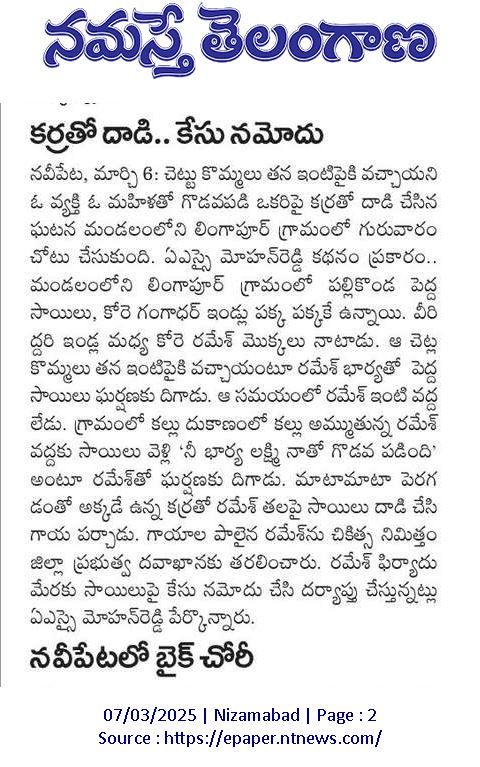 నమస్తే తెలంగాణ

కర్రతో దాడి.. కేసు నమోదు

నవీపేట, మార్చి 6: చెట్టు కొమ్మలు తన ఇంటిపైకి వచ్చాయని ఓ వ్యక్తి ఓ మహిళతో గొడవపడి ఒకరిపై కర్రతో దాడి చేసిన ఘటన మండలంలోని లింగాపూర్ గ్రామంలో గురువారం చోటు చేసుకుంది. ఏఎస్సై మోహన్‌రెడ్డి కథనం ప్రకారం.. మండలంలోని లింగాపూర్ గ్రామంలో పల్లికొండ పెద్ద సాయిలు, కోరె గంగాధర్ ఇండ్లు పక్క పక్కకే ఉన్నాయి. వీరిద్దరి ఇండ్ల మధ్య కోరె రమేశ్ మొక్కలు నాటాడు. ఆ చెట్ల కొమ్మలు తన ఇంటిపైకి వచ్చాయంటూ రమేశ్ భార్యతో పెద్ద సాయిలు ఘర్షణకు దిగాడు. ఆ సమయంలో రమేశ్ ఇంటి వద్ద లేడు. గ్రామంలో కల్లు దుకాణంలో కల్లు అమ్ముతున్న రమేశ్ వద్దకు సాయిలు వెళ్లి 'నీ భార్య లక్ష్మి నాతో గొడవ పడింది' అంటూ రమేశ్‌తో ఘర్షణకు దిగాడు. మాటామాటా పెరగడంతో అక్కడే ఉన్న కర్రతో రమేశ్ తలపై సాయిలు దాడి చేసి గాయ పర్చాడు. గాయాల పాలైన రమేశ్‌ను చికిత్స నిమిత్తం జిల్లా ప్రభుత్వ దవాఖానకు తరలించారు. రమేశ్ ఫిర్యాదు మేరకు సాయిలుపై కేసు నమోదు చేసి దర్యాప్తు చేస్తున్నట్లు ఏఎస్సై మోహన్‌రెడ్డి పేర్కొన్నారు.

నవీపేటలో బైక్ చోరీ

07/03/2025 | Nizamabad | Page : 2
Source : https://epaper.ntnews.com/